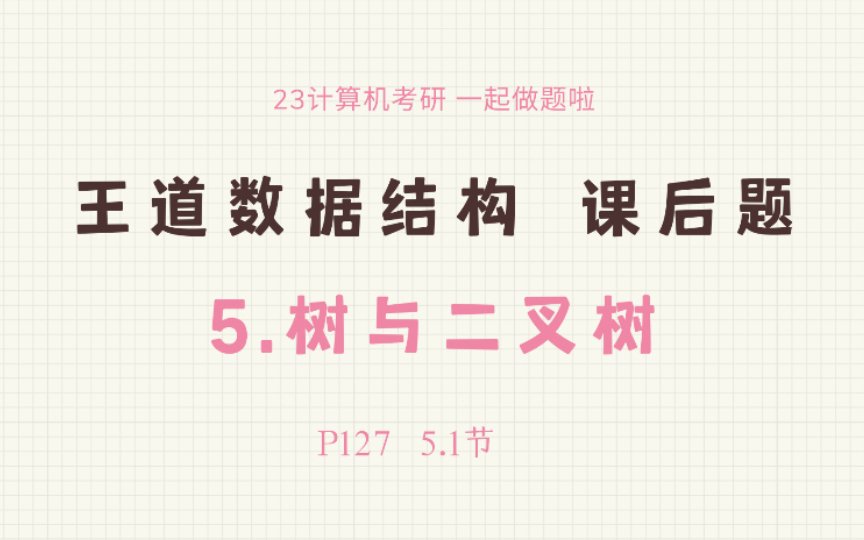 23计算机考研 一起做题啦

王道数据结构 课后题

5.树与二叉树

P127 5.1节